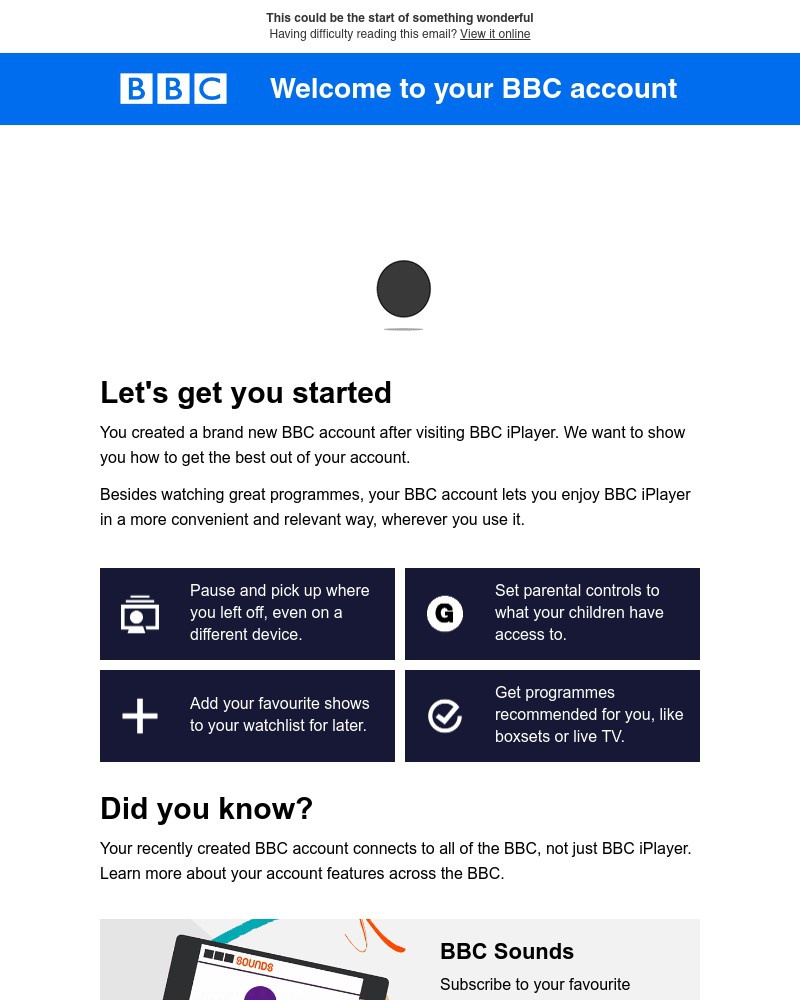 This could be the start of something wonderful
Having difficulty reading this email? View it online

BBC Welcome to your BBC account

Let's get you started

You created a brand new BBC account after visiting BBC iPlayer. We want to show you how to get the best out of your account.

Besides watching great programmes, your BBC account lets you enjoy BBC iPlayer in a more convenient and relevant way, wherever you use it.

Pause and pick up where you left off, even on a different device.

G

Set parental controls to what your children have access to.

Add your favourite shows to your watchlist for later.

Get programmes recommended for you, like boxsets or live TV.

Did you know?

Your recently created BBC account connects to all of the BBC, not just BBC iPlayer. Learn more about your account features across the BBC.

SOUNDS

BBC Sounds

Subscribe to your favourite